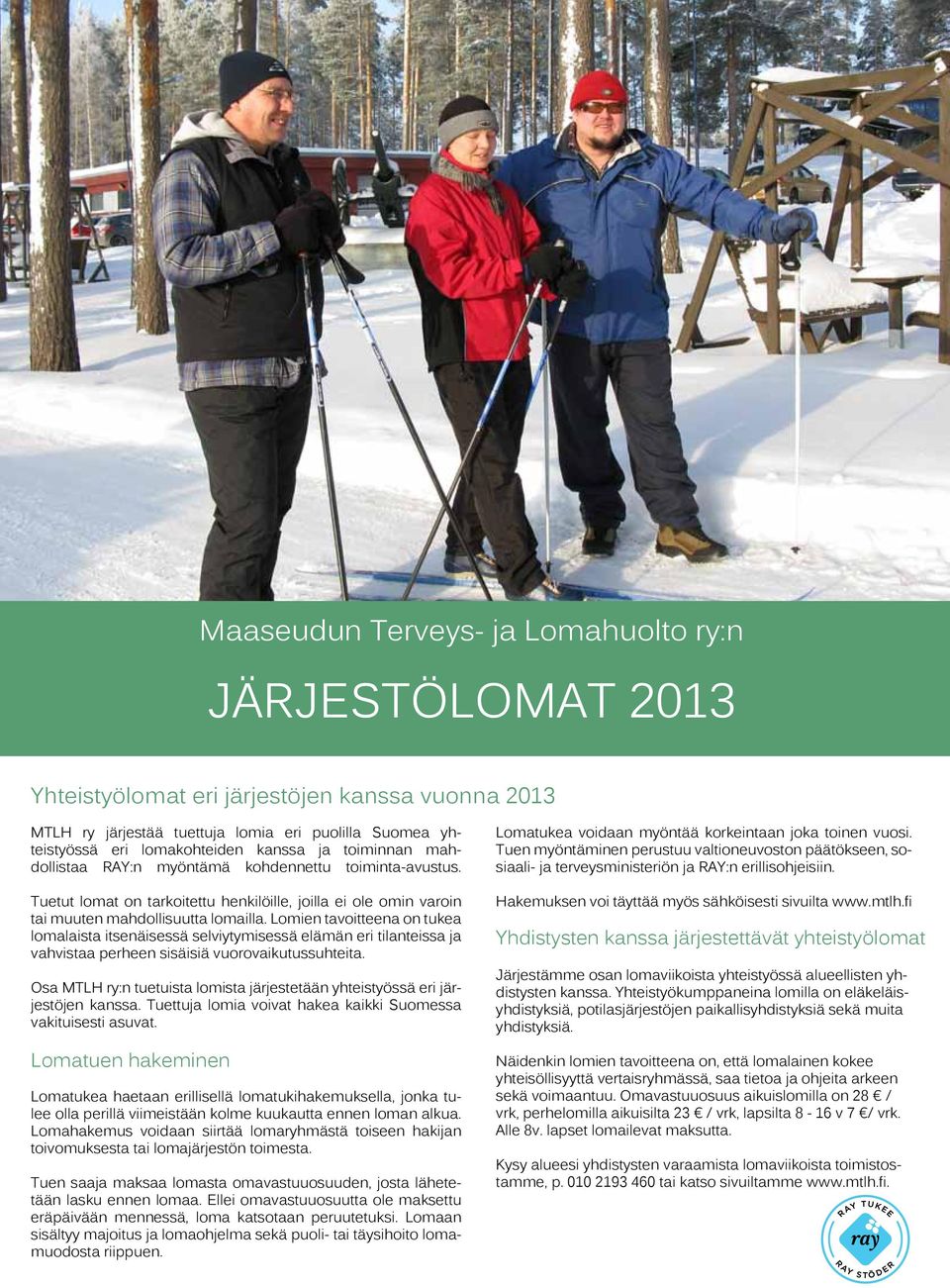 Maaseudun Terveys- ja Lomahuolto ry:n

JÄRJESTÖLOMAT 2013

Yhteistyölomat eri järjestöjen kanssa vuonna 2013

MTLH ry järjestää tuettuja lomia eri puolilla Suomea yhteistyössä eri lomakohteiden kanssa ja toiminnan mahdollistaa RAY:n myöntämä kohdennettu toiminta-avustus.

Tuetut lomat on tarkoitettu henkilöille, joilla ei ole omin varoin tai muuten mahdollisuutta lomailla. Lomien tavoitteena on tukea lomalaista itsenäisessä selviytymisessä elämän eri tilanteissa ja vahvistaa perheen sisäisiä vuorovaikutussuhteita.

Osa MTLH ry:n tuetuista lomista järjestetään yhteistyössä eri järjestöjen kanssa. Tuettuja lomia voivat hakea kaikki Suomessa vakituisesti asuvat.

Lomatuen hakeminen

Lomatukea haetaan erillisellä lomatukihakemuksella, jonka tulee olla perillä viimeistään kolme kuukautta ennen loman alkua. Lomahakemus voidaan siirtää lomaryhmästä toiseen hakijan toivomuksesta tai lomajärjestön toimesta.

Tuen saaja maksaa lomasta omavastuuosuuden, josta lähetetään lasku ennen lomaa. Ellei omavastuuosuutta ole maksettu eräpäivään mennessä, loma katsotaan peruutetuksi. Lomaan sisältyy majoitus ja lomaohjelma sekä puoli- tai täysihoito lomamuodosta riippuen.

Lomatukea voidaan myöntää korkeintaan joka toinen vuosi. Tuen myöntäminen perustuu valtioneuvoston päätökseen, sosiaali- ja terveysministeriön ja RAY:n erillisohjeisiin.

Hakemuksen voi täyttää myös sähköisesti sivuilta www.mtlh.fi

Yhdistysten kanssa järjestettävät yhteistyölomat

Järjestämme osan lomaviikoista yhteistyössä alueellisten yhdistysten kanssa. Yhteistyökumppaneina lomilla on eläkeläisyhdistyksiä, potilasjärjestöjen paikallisyhdistyksiä sekä muita yhdistyksiä.

Näidenkin lomien tavoitteena on, että lomalainen kokee yhteisöllisyyttä vertaisryhmässä, saa tietoa ja ohjeita arkeen sekä voimaantuu. Omavastuuosuus aikuislomilla on 28 € / vrk, perhelomilla aikuisilta 23 € / vrk, lapsilta 8 - 16 v 7 €/ vrk. Alle 8v. lapset lomailevat maksutta.

Kysy alueesi yhdistysten varaamista lomaviikoista toimistostamme, p. 010 2193 460 tai katso sivuiltamme www.mtlh.fi.

RAY TUKEE
ray
RAY STÖDER